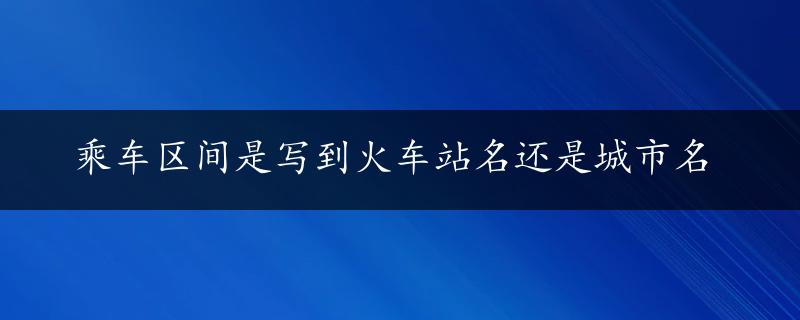 乘车区间是写到火车站名还是城市名